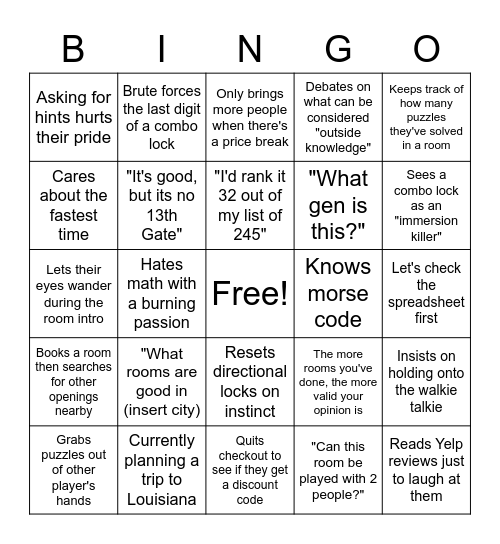 | B | I | N | G | O |
|---|---|---|---|---|
| Asking for hints hurts their pride | Brute forces the last digit of a combo lock | Only brings more people when there's a price break | Debates on what can be considered "outside knowledge" | Keeps track of how many puzzles they've solved in a room |
| Cares about the fastest time | "It's good, but its no 13th Gate" | "I'd rank it 32 out of my list of 245" | "What gen is this?" | Sees a combo lock as an "immersion killer" |
| Lets their eyes wander during the room intro | Hates math with a burning passion | Free! | Knows morse code | Let's check the spreadsheet first |
| Books a room then searches for other openings nearby | "What rooms are good in (insert city) | Resets directional locks on instinct | The more rooms you've done, the more valid your opinion is | Insists on holding onto the walkie talkie |
| Grabs puzzles out of other player's hands | Currently planning a trip to Louisiana | Quits checkout to see if they get a discount code | "Can this room be played with 2 people?" | Reads Yelp reviews just to laugh at them |